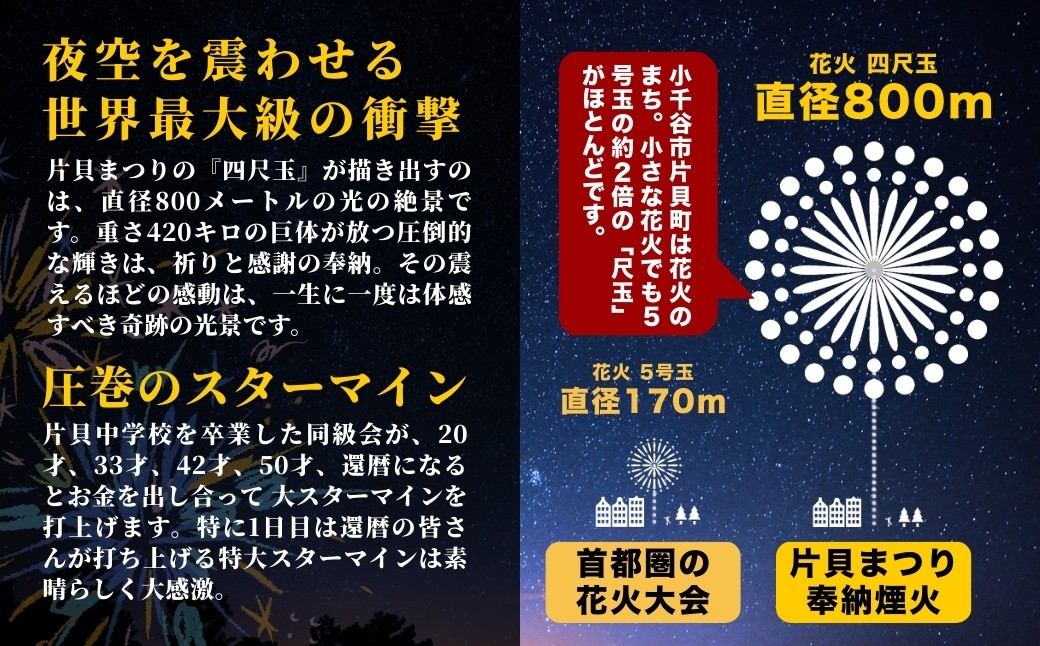 夜空を震わせる
世界最大級の衝撃

片貝まつりの『四尺玉』が描き出すのは、直径800メートルの光の絶景です。重さ420キロの巨体が放つ圧倒的な輝きは、祈りと感謝の奉納。その震えるほどの感動は、一生に一度は体感すべき奇跡の光景です。

圧巻のスターマイン

片貝中学校を卒業した同級会が、20才、33才、42才、50才、還暦になるとお金を出し合って 大スターマインを打上げます。特に1日目は還暦の皆さんが打ち上げる特大スターマインは素晴らしく大感激。

小千谷市片貝町は花火のまち。小さな花火でも5号玉の約2倍の「尺玉」がほとんどです。

花火 四尺玉
直径800m

花火 5号玉
直径170m

首都圏の
花火大会

片貝まつり
奉納煙火